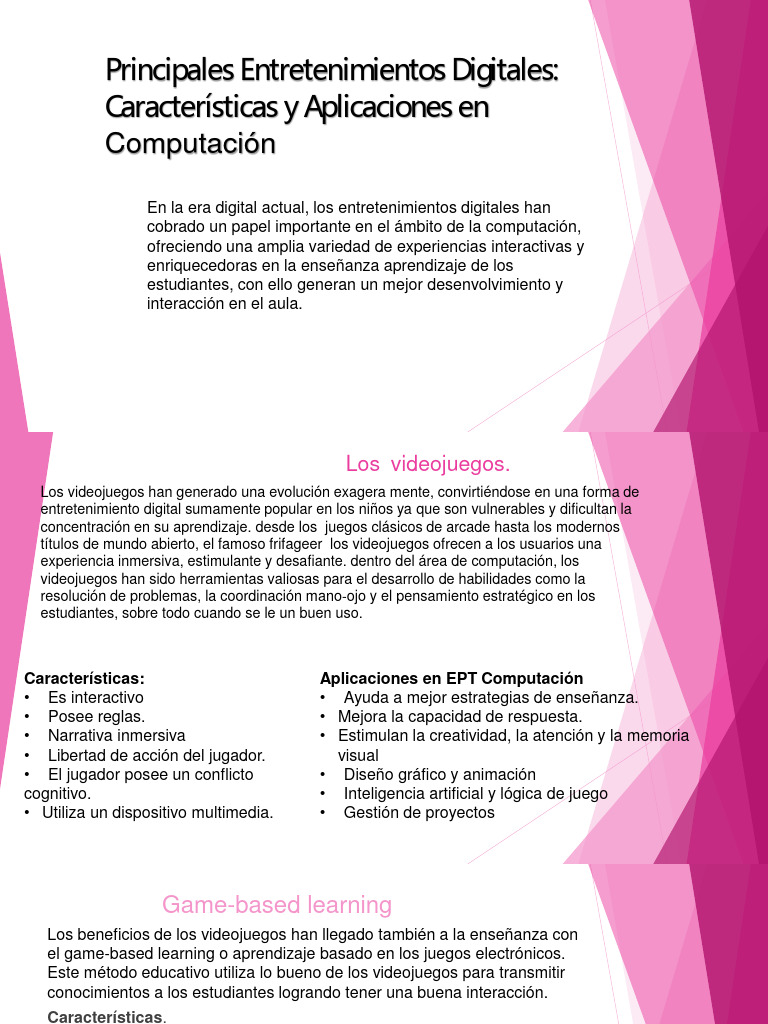 Principales Entretenimientos Digitales: Características y Aplicaciones en Computación

En la era digital actual, los entretenimientos digitales han cobrado un papel importante en el ámbito de la computación, ofreciendo una amplia variedad de experiencias interactivas y enriquecedoras en la enseñanza aprendizaje de los estudiantes, con ello generan un mejor desenvolvimiento y interacción en el aula.

Los videojuegos.

Los videojuegos han generado una evolución exagera mente, convirtiéndose en una forma de entretenimiento digital sumamente popular en los niños ya que son vulnerables y dificultan la concentración en su aprendizaje. desde los juegos clásicos de arcade hasta los modernos títulos de mundo abierto, el famoso frifageer los videojuegos ofrecen a los usuarios una experiencia inmersiva, estimulante y desafiante. dentro del área de computación, los videojuegos han sido herramientas valiosas para el desarrollo de habilidades como la resolución de problemas, la coordinación mano-ojo y el pensamiento estratégico en los estudiantes, sobre todo cuando se le un buen uso.

Características:
• Es interactivo
• Posee reglas.
• Narrativa inmersiva
• Libertad de acción del jugador.
• El jugador posee un conflicto cognitivo.
• Utiliza un dispositivo multimedia.

Aplicaciones en EPT Computación
• Ayuda a mejor estrategias de enseñanza.
• Mejora la capacidad de respuesta.
• Estimulan la creatividad, la atención y la memoria visual
• Diseño gráfico y animación
• Inteligencia artificial y lógica de juego
• Gestión de proyectos

Game-based learning

Los beneficios de los videojuegos han llegado también a la enseñanza con el game-based learning o aprendizaje basado en los juegos electrónicos. Este método educativo utiliza lo bueno de los videojuegos para transmitir conocimientos a los estudiantes logrando tener una buena interacción.

Características.